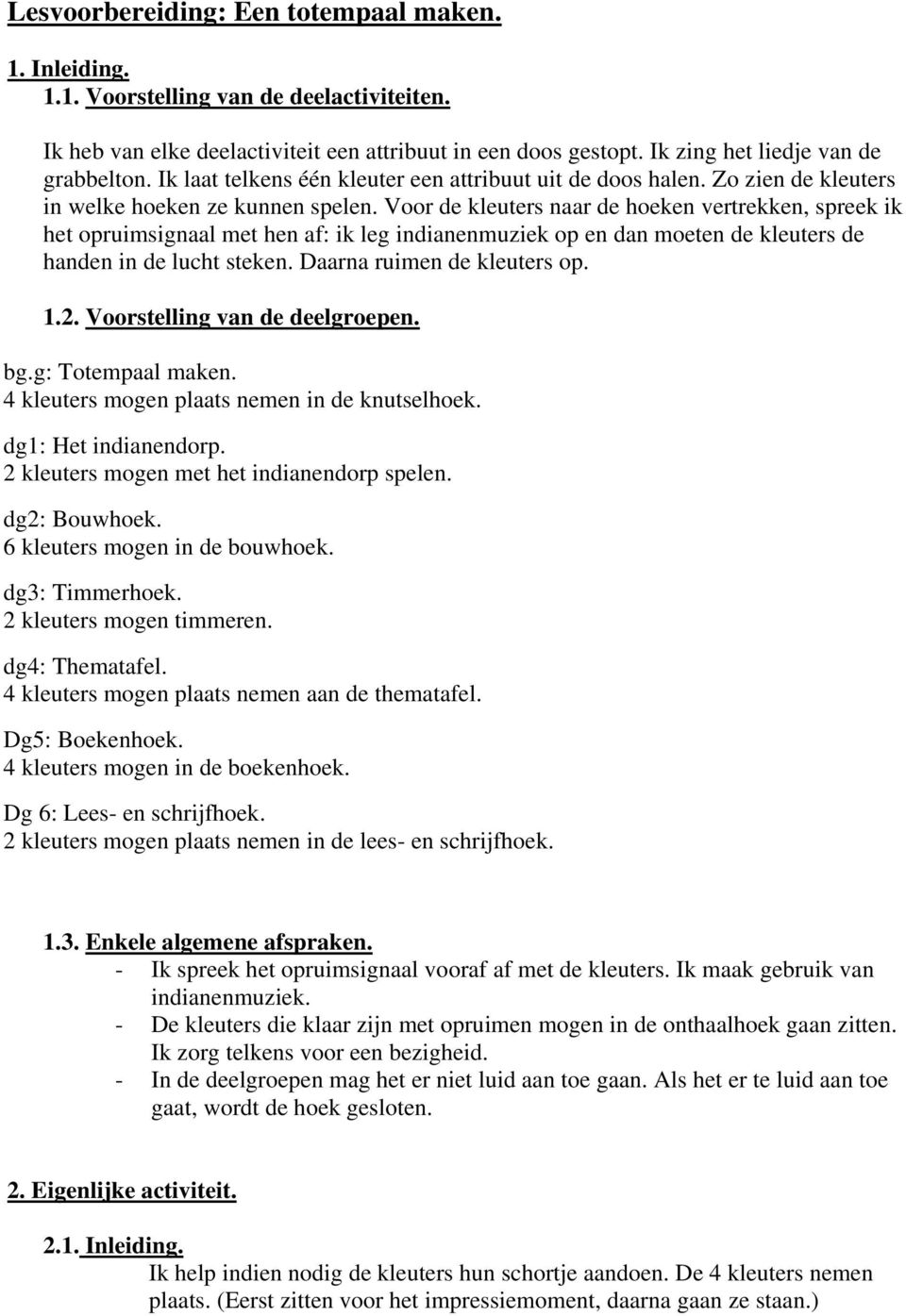 Lesvoorbereiding: Een totempaal maken.

1. Inleiding.

1.1. Voorstelling van de deelactiviteiten.

Ik heb van elke deelactiviteit een attribuut in een doos gestopt. Ik zing het liedje van de grabbelton. Ik laat telkens één kleuter een attribuut uit de doos halen. Zo zien de kleuters in welke hoeken ze kunnen spelen. Voor de kleuters naar de hoeken vertrekken, spreek ik het opruimsignaal met hen af: ik leg indianenmuziek op en dan moeten de kleuters de handen in de lucht steken. Daarna ruimen de kleuters op.

1.2. Voorstelling van de deelgroepen.

bg.g: Totempaal maken.
4 kleuters mogen plaats nemen in de knutselhoek.

dg1: Het indianendorp.
2 kleuters mogen met het indianendorp spelen.

dg2: Bouwhoek.
6 kleuters mogen in de bouwhoek.

dg3: Timmerhoek.
2 kleuters mogen timmeren.

dg4: Thematafel.
4 kleuters mogen plaats nemen aan de thematafel.

Dg5: Boekenhoek.
4 kleuters mogen in de boekenhoek.

Dg 6: Lees- en schrijfhoek.
2 kleuters mogen plaats nemen in de lees- en schrijfhoek.

1.3. Enkele algemene afspraken.
- Ik spreek het opruimsignaal vooraf af met de kleuters. Ik maak gebruik van indianenmuziek.
- De kleuters die klaar zijn met opruimen mogen in de onthaalhoek gaan zitten. Ik zorg telkens voor een bezigheid.
- In de deelgroepen mag het er niet luid aan toe gaan. Als het er te luid aan toe gaat, wordt de hoek gesloten.

2. Eigenlijke activiteit.

2.1. Inleiding.
Ik help indien nodig de kleuters hun schortje aandoen. De 4 kleuters nemen plaats. (Eerst zitten voor het impressiemoment, daarna gaan ze staan.)